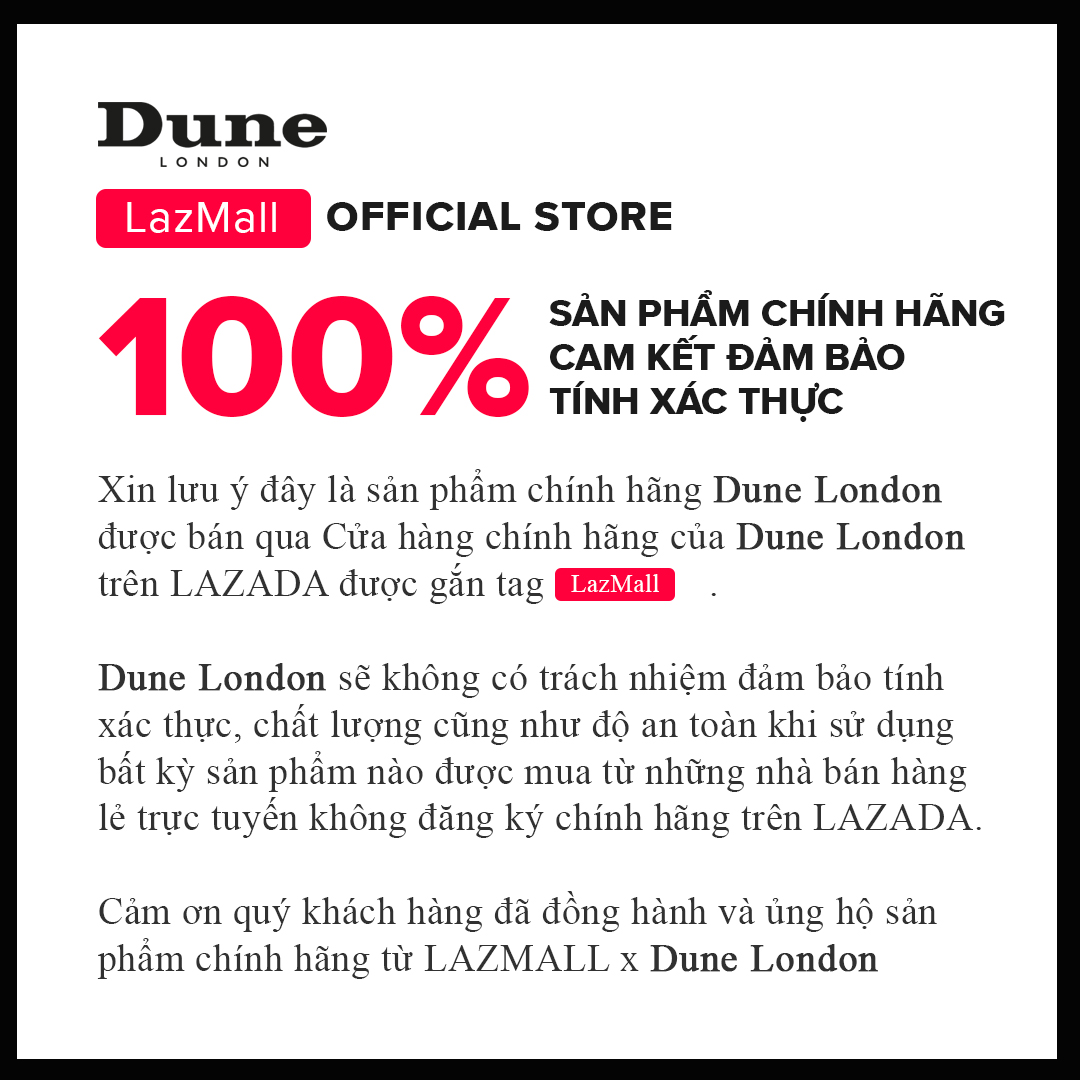 Dune
LONDON

LazMall OFFICIAL STORE

100%

SẢN PHẨM CHÍNH HÃNG
CAM KẾT ĐẢM BẢO
TÍNH XÁC THỰC

Xin lưu ý đây là sản phẩm chính hãng Dune London được bán qua Cửa hàng chính hãng của Dune London trên LAZADA được gắn tag LazMall .

Dune London sẽ không có trách nhiệm đảm bảo tính xác thực, chất lượng cũng như độ an toàn khi sử dụng bất kỳ sản phẩm nào được mua từ những nhà bán hàng lẻ trực tuyến không đăng ký chính hãng trên LAZADA.

Cảm ơn quý khách hàng đã đồng hành và ủng hộ sản phẩm chính hãng từ LAZMALL x Dune London